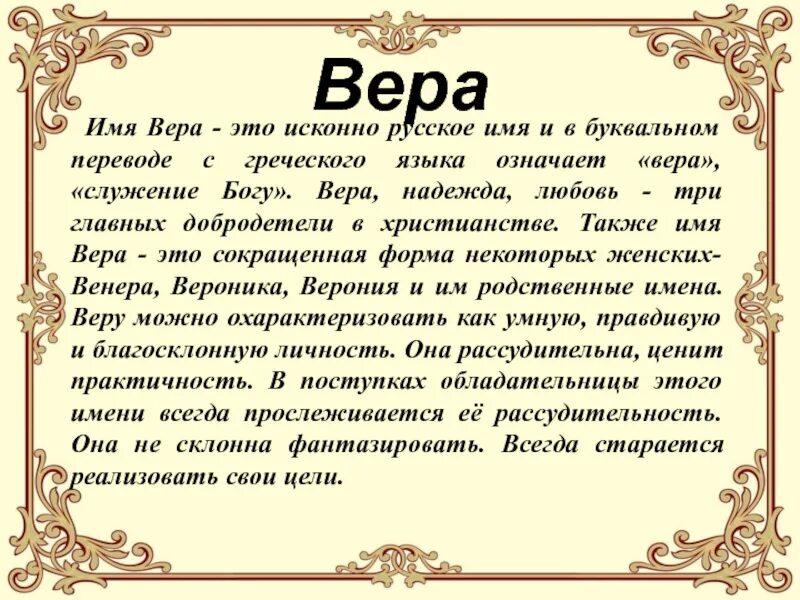 Вера

Имя Вера - это исконно русское имя и в буквальном переводе с греческого языка означает «вера», «служение Богу». Вера, надежда, любовь - три главных добродетели в христианстве. Также имя Вера - это сокращенная форма некоторых женских- Венера, Вероника, Верония и им родственные имена. Веру можно охарактеризовать как умную, правдивую и благосклонную личность. Она рассудительна, ценит практичность. В поступках обладательницы этого имени всегда прослеживается её рассудительность. Она не склонна фантазировать. Всегда старается реализовать свои цели.